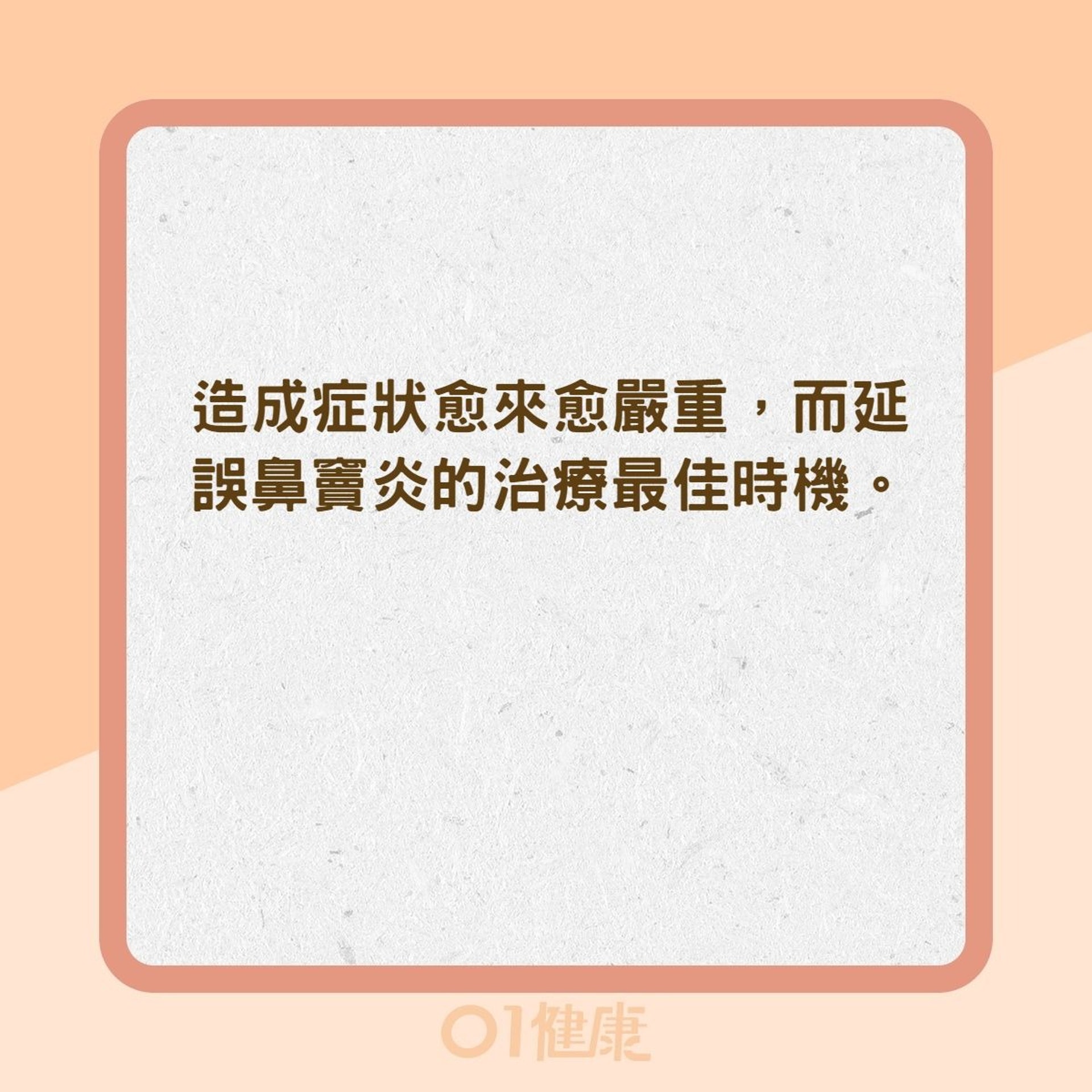 造成症狀愈來愈嚴重，而延誤鼻竇炎的治療最佳時機。

01健康